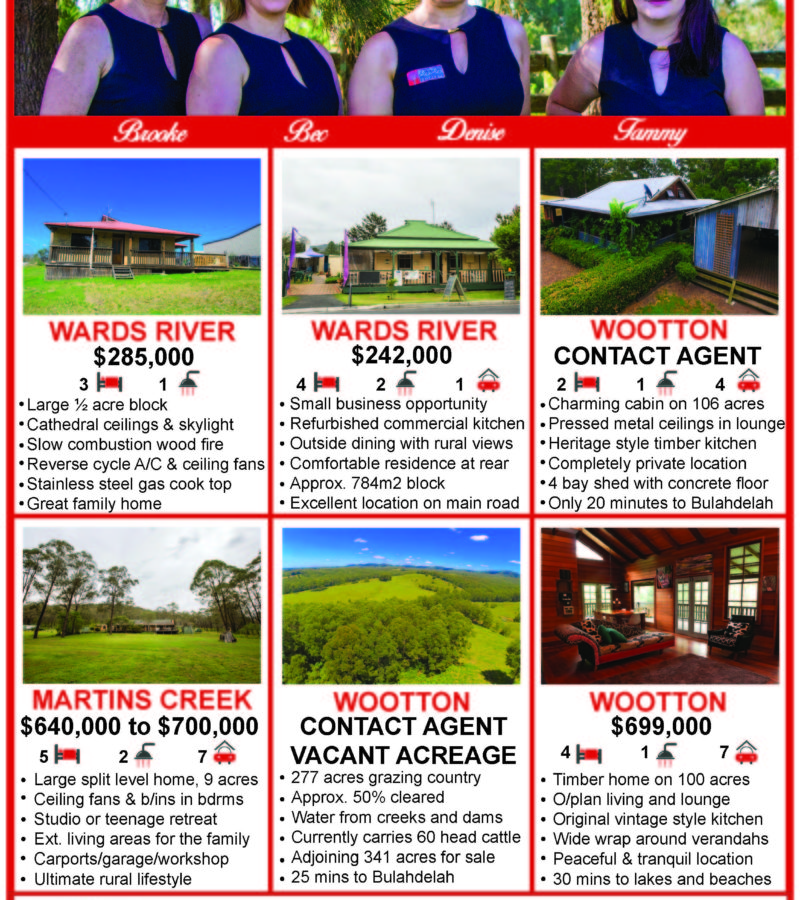 Brooke Bec Denise Tammy

WARDS RIVER
$285,000
3 1
• Large ½ acre block
• Cathedral ceilings & skylight
• Slow combustion wood fire
• Reverse cycle A/C & ceiling fans
• Stainless steel gas cook top
• Great family home

WARDS RIVER
$242,000
4 2 1
• Small business opportunity
• Refurbished commercial kitchen
• Outside dining with rural views
• Comfortable residence at rear
• Approx. 784m2 block
• Excellent location on main road

WOOTTON
CONTACT AGENT
2 1 4
• Charming cabin on 106 acres
• Pressed metal ceilings in lounge
• Heritage style timber kitchen
• Completely private location
• 4 bay shed with concrete floor
• Only 20 minutes to Bulahdelah

MARTINS CREEK
$640,000 to $700,000
5 2 7
• Large split level home, 9 acres
• Ceiling fans & b/ins in bdrms
• Studio or teenage retreat
• Ext. living areas for the family
• Carports/garage/workshop
• Ultimate rural lifestyle

WOOTTON
CONTACT AGENT
VACANT ACREAGE
• 277 acres grazing country
• Approx. 50% cleared
• Water from creeks and dams
• Currently carries 60 head cattle
• Adjoining 341 acres for sale
• 25 mins to Bulahdelah

WOOTTON
$699,000
4 1 7
• Timber home on 100 acres
• O/plan living and lounge
• Original vintage style kitchen
• Wide wrap around verandahs
• Peaceful & tranquil location
• 30 mins to lakes and beaches